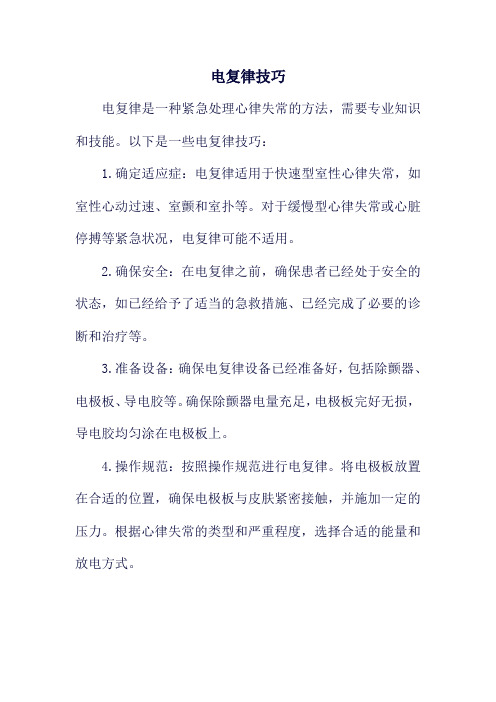 电复律技巧

电复律是一种紧急处理心律失常的方法，需要专业知识和技能。以下是一些电复律技巧：

1. 确定适应症：电复律适用于快速型室性心律失常，如室性心动过速、室颤和室扑等。对于缓慢型心律失常或心脏停搏等紧急状况，电复律可能不适用。

2. 确保安全：在电复律之前，确保患者已经处于安全的状态，如已经给予了适当的急救措施、已经完成了必要的诊断和治疗等。

3. 准备设备：确保电复律设备已经准备好，包括除颤器、电极板、导电胶等。确保除颤器电量充足，电极板完好无损，导电胶均匀涂在电极板上。

4. 操作规范：按照操作规范进行电复律。将电极板放置在合适的位置，确保电极板与皮肤紧密接触，并施加一定的压力。根据心律失常的类型和严重程度，选择合适的能量和放电方式。